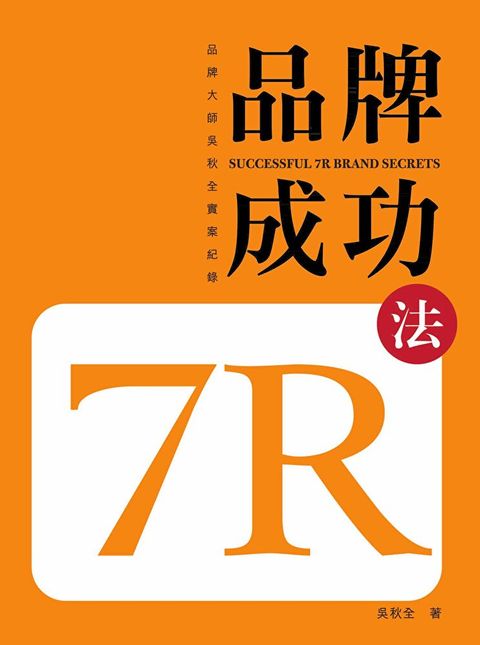 品牌大師吳秋全實案紀錄

品牌

SUCCESSFUL 7R BRAND SECRETS

成功

法

7R

吳秋全 著